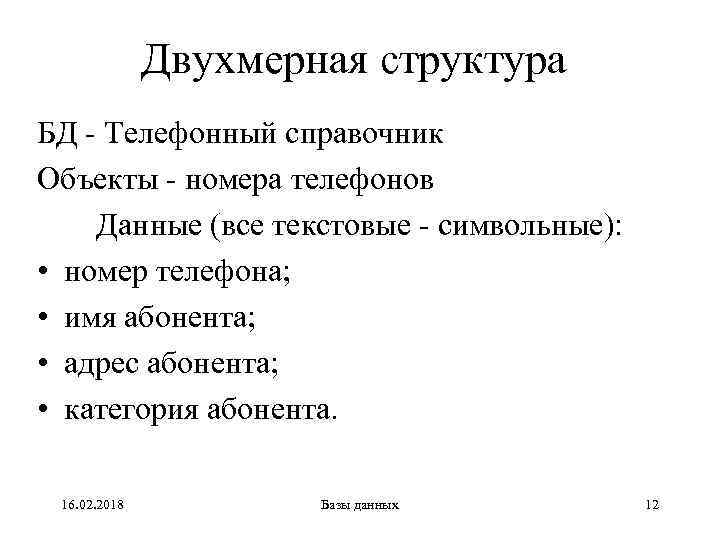 Двухмерная структура

БД - Телефонный справочник

Объекты - номера телефонов

Данные (все текстовые - символьные):

• номер телефона;
• имя абонента;
• адрес абонента;
• категория абонента.

16.02.2018

Базы данных

12